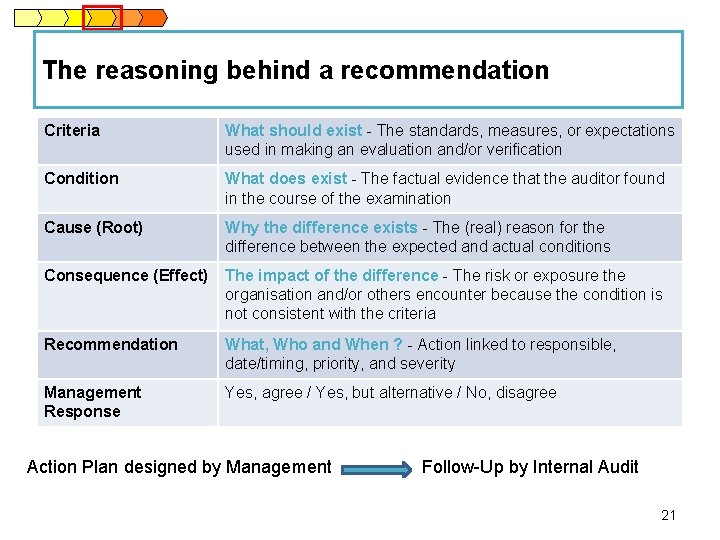 The reasoning behind a recommendation

| Criteria | What should exist - The standards, measures, or expectations used in making an evaluation and/or verification |
|---|---|
| Condition | What does exist - The factual evidence that the auditor found in the course of the examination |
| Cause (Root) | Why the difference exists - The (real) reason for the difference between the expected and actual conditions |
| Consequence (Effect) | The impact of the difference - The risk or exposure the organisation and/or others encounter because the condition is not consistent with the criteria |
| Recommendation | What, Who and When ? - Action linked to responsible, date/timing, priority, and severity |
| Management Response | Yes, agree / Yes, but alternative / No, disagree |

Action Plan designed by Management Follow-Up by Internal Audit

21